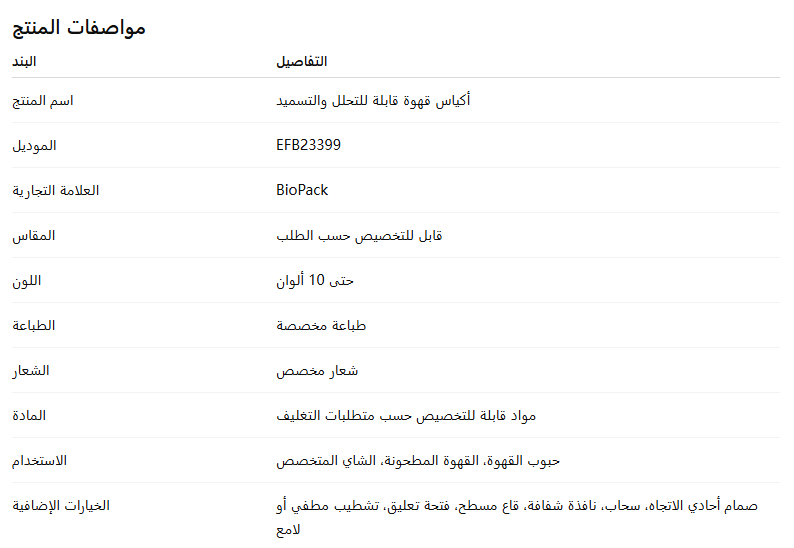 مواصفات المنتج

| البند | التفاصيل |
|---|---|
| اسم المنتج | أكياس قهوة قابلة للتحلل والتسميد |
| الموديل | EFB23399 |
| العلامة التجارية | BioPack |
| المقاس | قابل للتخصيص حسب الطلب |
| اللون | حتى 10 ألوان |
| الطباعة | طباعة مخصصة |
| الشعار | شعار مخصص |
| المادة | مواد قابلة للتخصيص حسب متطلبات التغليف |
| الاستخدام | حبوب القهوة، القهوة المطحونة، الشاي المتخصص |
| الخيارات الإضافية | صمام أحادي الاتجاه، سحاب، نافذة شفافة، قاع مسطح، فتحة تعليق، تشطيب مطفي أو لامع |